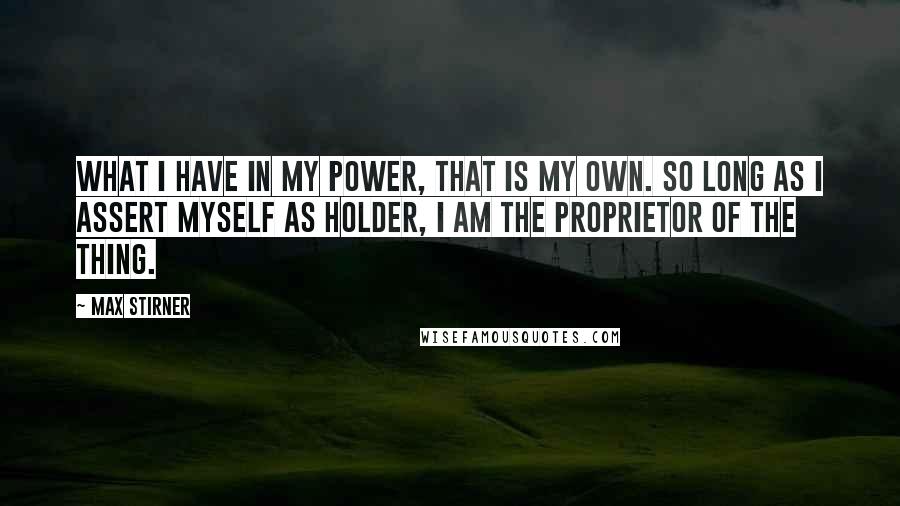 WHAT I HAVE IN MY POWER, THAT IS MY OWN. SO LONG AS I ASSERT MYSELF AS HOLDER, I AM THE PROPRIETOR OF THE THING.

~ MAX STIRNER

WISEFAMOUSQUOTES.COM